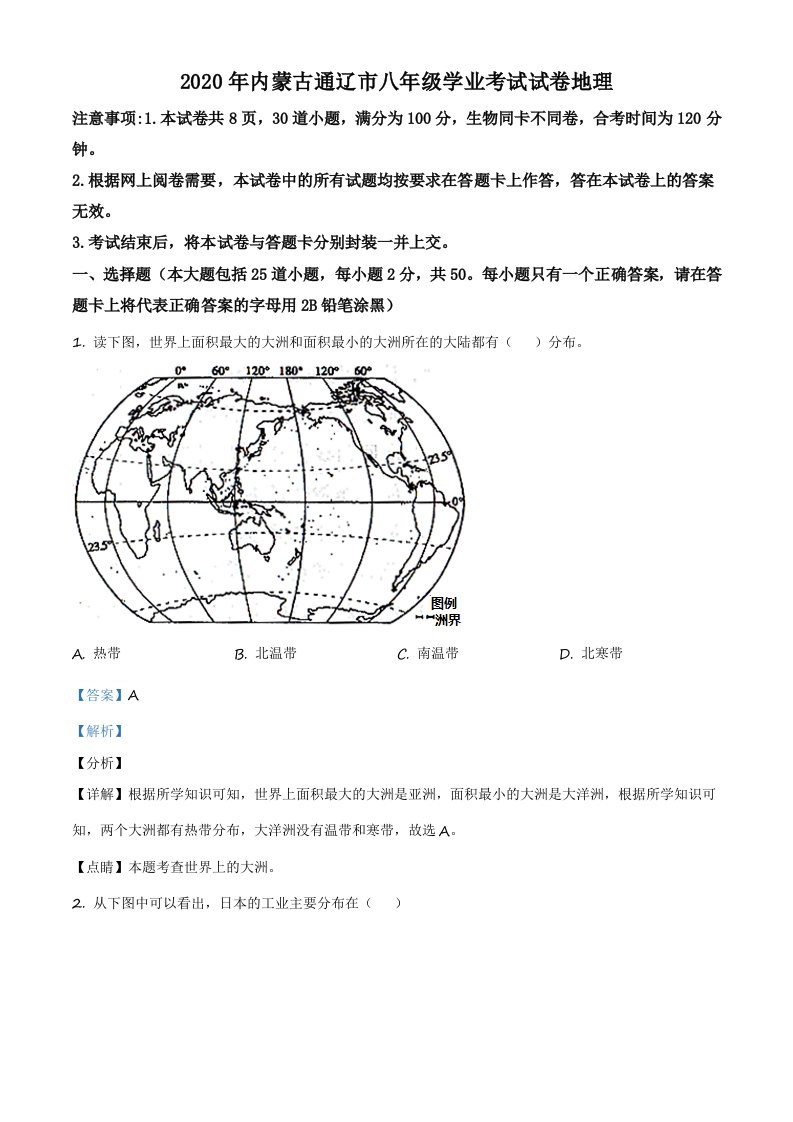 2020年内蒙古通辽市八年级学业考试试卷地理

注意事项:1.本试卷共8页，30道小题，满分为100分，生物同卡不同卷，合考时间为120分钟。

2.根据网上阅卷需要，本试卷中的所有试题均按要求在答题卡上作答，答在本试卷上的答案无效。

3.考试结束后，将本试卷与答题卡分别封装一并上交。

一、选择题（本大题包括25道小题，每小题2分，共50。每小题只有一个正确答案，请在答题卡上将代表正确答案的字母用2B铅笔涂黑）

1. 读下图，世界上面积最大的大洲和面积最小的大洲所在的大陆都有（　）分布。

0° 60° 120° 180° 120° 60° 23.5° 0° 23.5°

图例
洲界

A. 热带　B. 北温带　C. 南温带　D. 北寒带

【答案】A

【解析】

【分析】

【详解】根据所学知识可知，世界上面积最大的大洲是亚洲，面积最小的大洲是大洋洲，根据所学知识可知，两个大洲都有热带分布，大洋洲没有温带和寒带，故选A。

【点睛】本题考查世界上的大洲。

2. 从下图中可以看出，日本的工业主要分布在（　）